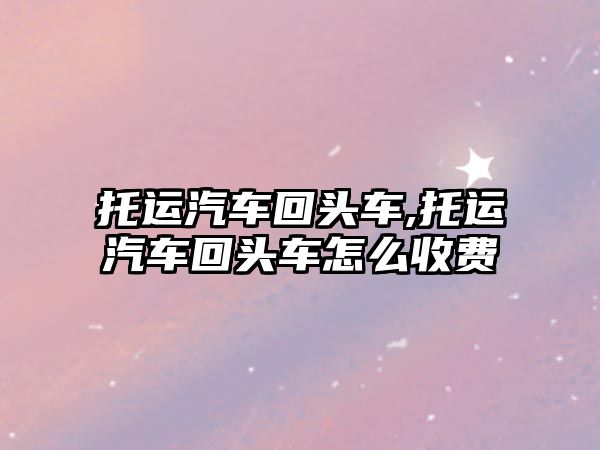 托运汽车回头车,托运汽车回头车怎么收费